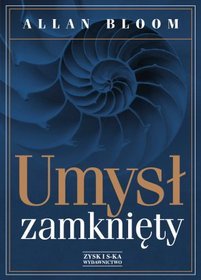 ALLAN BLOOM

Umysł zamknięty

ZYSK I S-KA
WYDAWNICTWO